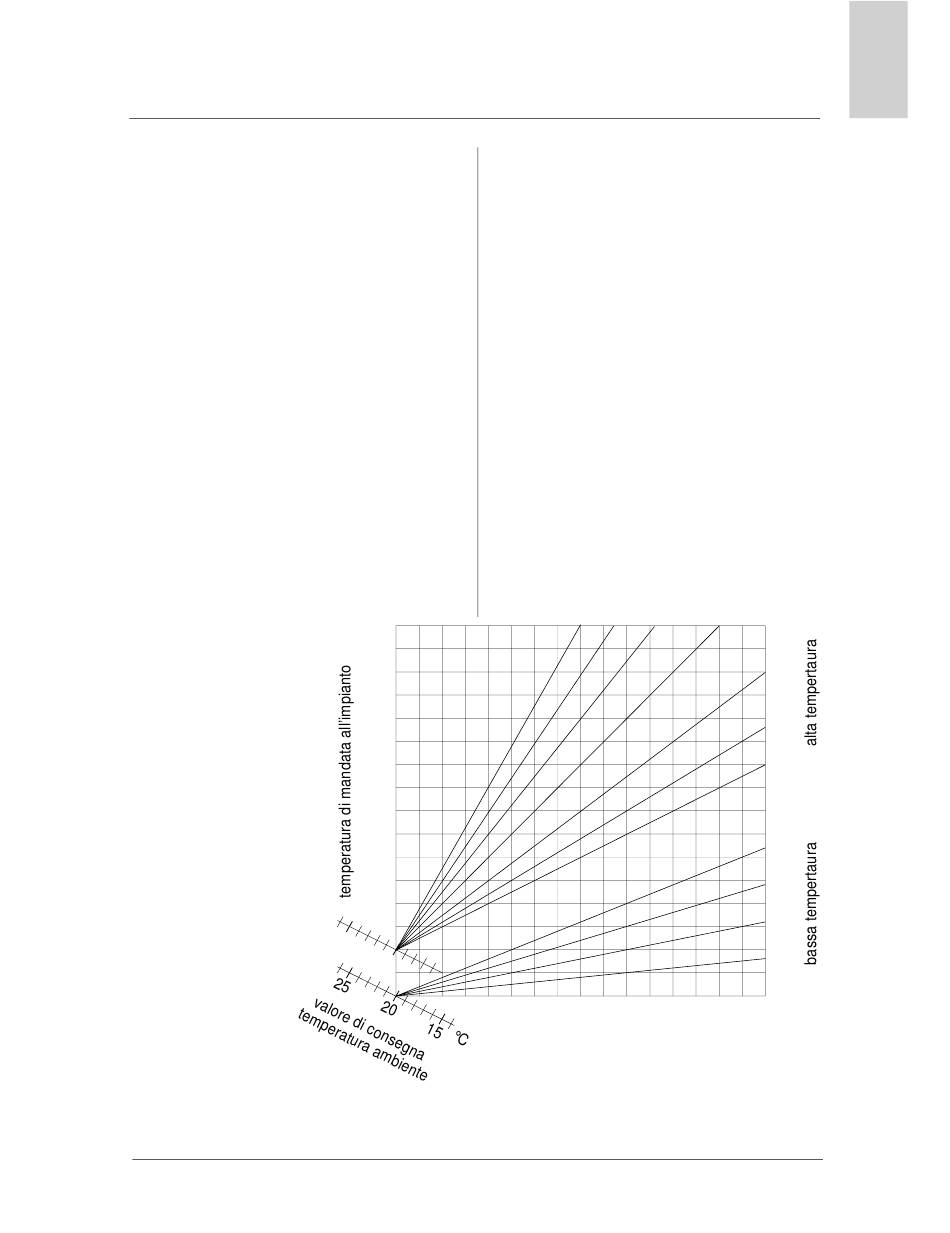 temperatura di mandata all'impianto

alta tempertaura

bassa tempertaura

25

20

15

°C

valore di consegna
temperatura ambiente